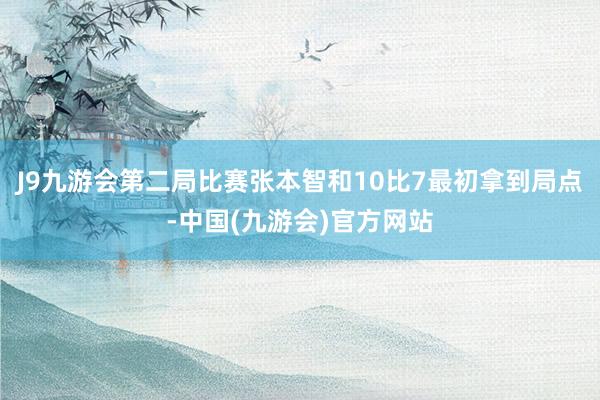 J9九游会第二局比赛张本智和10比7最初拿到局点-中国(九游会)官方网站